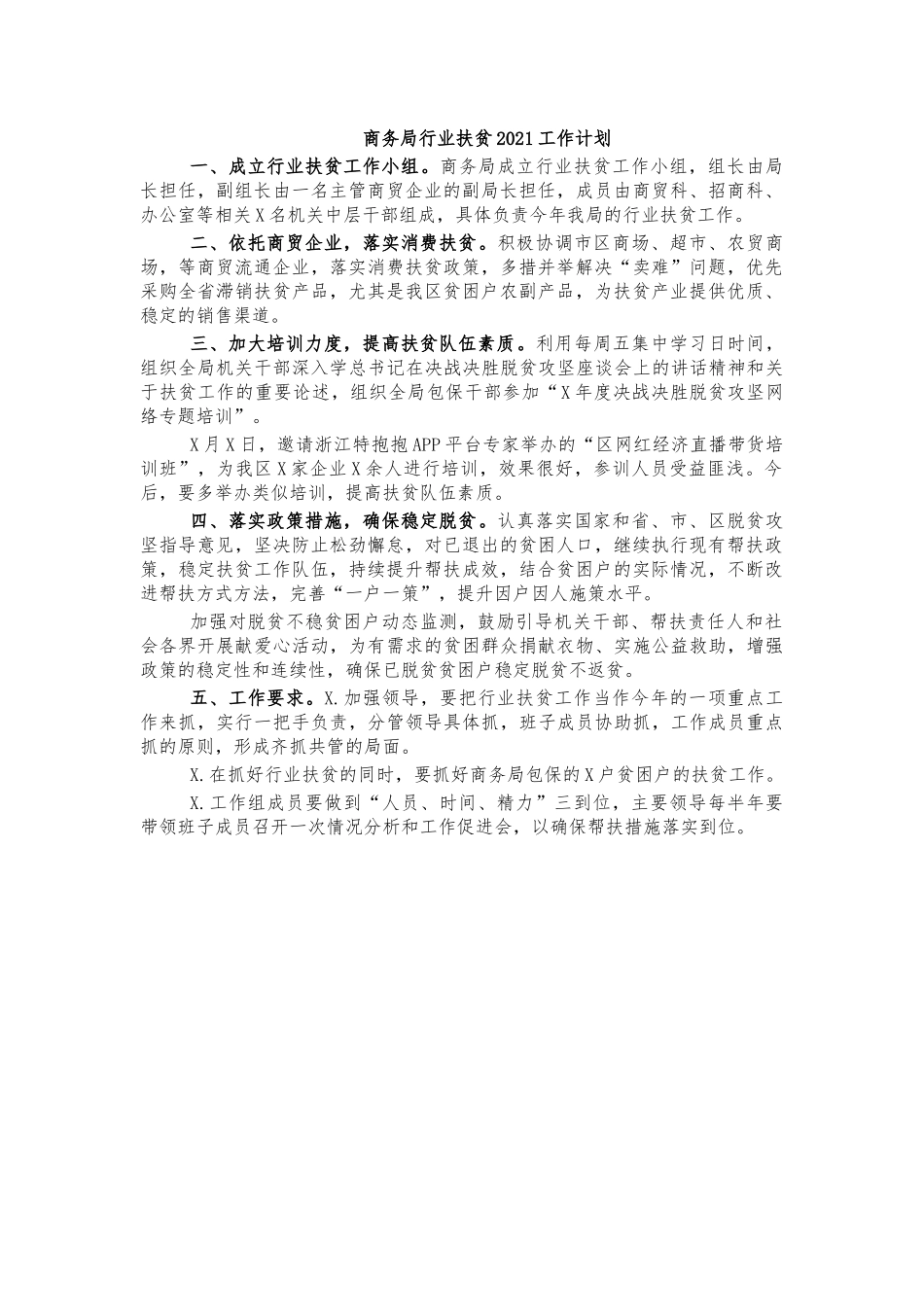 商务局行业扶贫2021工作计划

一、成立行业扶贫工作小组。商务局成立行业扶贫工作小组，组长由局长担任，副组长由一名主管商贸企业的副局长担任，成员由商贸科、招商科、办公室等相关X名机关中层干部组成，具体负责今年我局的行业扶贫工作。

二、依托商贸企业，落实消费扶贫。积极协调市区商场、超市、农贸商场，等商贸流通企业，落实消费扶贫政策，多措并举解决“卖难”问题，优先采购全省滞销扶贫产品，尤其是我区贫困户农副产品，为扶贫产业提供优质、稳定的销售渠道。

三、加大培训力度，提高扶贫队伍素质。利用每周五集中学习日时间，组织全局机关干部深入学总书记在决战决胜脱贫攻坚座谈会上的讲话精神和关于扶贫工作的重要论述，组织全局包保干部参加“X年度决战决胜脱贫攻坚网络专题培训”。

X月X日，邀请浙江特抱抱APP平台专家举办的“区网红经济直播带货培训班”，为我区X家企业X余人进行培训，效果很好，参训人员受益匪浅。今后，要多举办类似培训，提高扶贫队伍素质。

四、落实政策措施，确保稳定脱贫。认真落实国家和省、市、区脱贫攻坚指导意见，坚决防止松劲懈怠，对已退出的贫困人口，继续执行现有帮扶政策，稳定扶贫工作队伍，持续提升帮扶成效，结合贫困户的实际情况，不断改进帮扶方式方法，完善“一户一策”，提升因户因人施策水平。

加强对脱贫不稳贫困户动态监测，鼓励引导机关干部、帮扶责任人和社会各界开展献爱心活动，为有需求的贫困群众捐献衣物、实施公益救助，增强政策的稳定性和连续性，确保已脱贫贫困户稳定脱贫不返贫。

五、工作要求。X.加强领导，要把行业扶贫工作当作今年的一项重点工作来抓，实行一把手负责，分管领导具体抓，班子成员协助抓，工作成员重点抓的原则，形成齐抓共管的局面。

X.在抓好行业扶贫的同时，要抓好商务局包保的X户贫困户的扶贫工作。

X.工作组成员要做到“人员、时间、精力”三到位，主要领导每半年要带领班子成员召开一次情况分析和工作促进会，以确保帮扶措施落实到位。